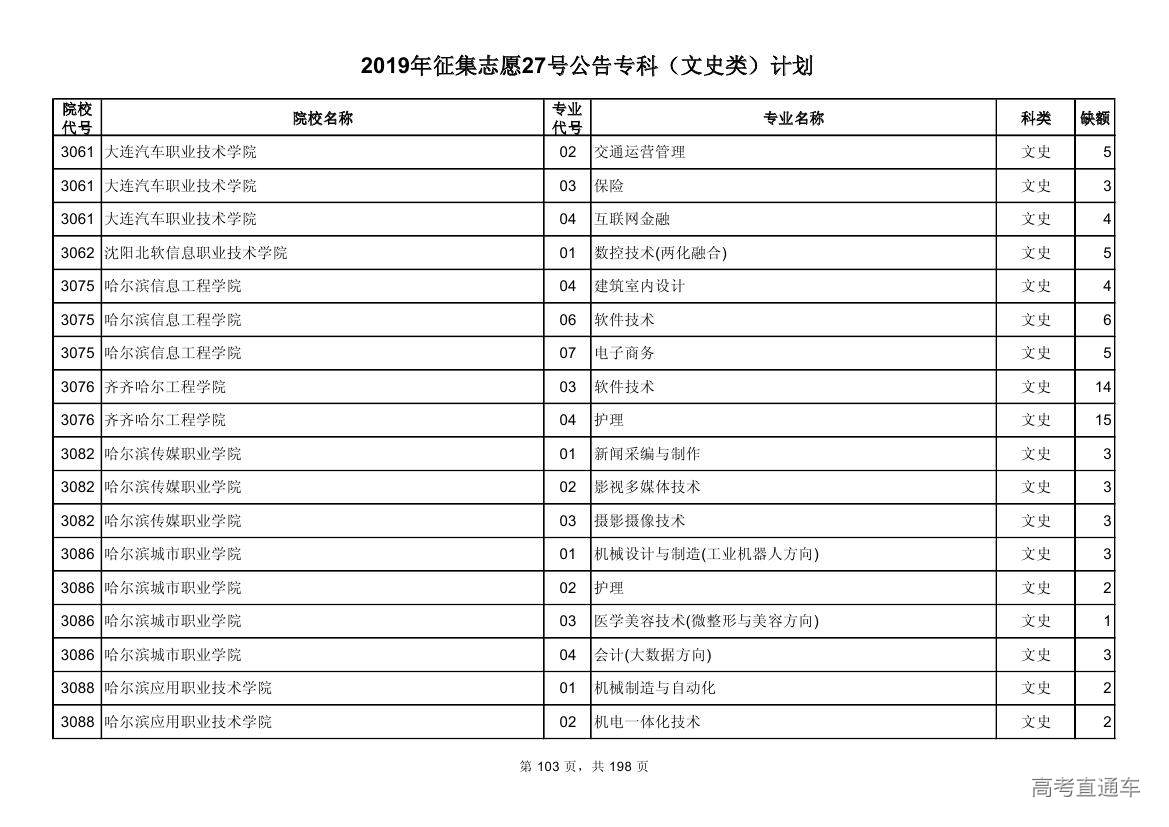 2019年征集志愿27号公告专科（文史类）计划

| 院校代号 | 院校名称 | 专业代号 | 专业名称 | 科类 | 缺额 |
|---|---|---|---|---|---|
| 3061 | 大连汽车职业技术学院 | 02 | 交通运营管理 | 文史 | 5 |
| 3061 | 大连汽车职业技术学院 | 03 | 保险 | 文史 | 3 |
| 3061 | 大连汽车职业技术学院 | 04 | 互联网金融 | 文史 | 4 |
| 3062 | 沈阳北软信息职业技术学院 | 01 | 数控技术(两化融合) | 文史 | 5 |
| 3075 | 哈尔滨信息工程学院 | 04 | 建筑室内设计 | 文史 | 4 |
| 3075 | 哈尔滨信息工程学院 | 06 | 软件技术 | 文史 | 6 |
| 3075 | 哈尔滨信息工程学院 | 07 | 电子商务 | 文史 | 5 |
| 3076 | 齐齐哈尔工程学院 | 03 | 软件技术 | 文史 | 14 |
| 3076 | 齐齐哈尔工程学院 | 04 | 护理 | 文史 | 15 |
| 3082 | 哈尔滨传媒职业学院 | 01 | 新闻采编与制作 | 文史 | 3 |
| 3082 | 哈尔滨传媒职业学院 | 02 | 影视多媒体技术 | 文史 | 3 |
| 3082 | 哈尔滨传媒职业学院 | 03 | 摄影摄像技术 | 文史 | 3 |
| 3086 | 哈尔滨城市职业学院 | 01 | 机械设计与制造(工业机器人方向) | 文史 | 3 |
| 3086 | 哈尔滨城市职业学院 | 02 | 护理 | 文史 | 2 |
| 3086 | 哈尔滨城市职业学院 | 03 | 医学美容技术(微整形与美容方向) | 文史 | 1 |
| 3086 | 哈尔滨城市职业学院 | 04 | 会计(大数据方向) | 文史 | 3 |
| 3088 | 哈尔滨应用职业技术学院 | 01 | 机械制造与自动化 | 文史 | 2 |
| 3088 | 哈尔滨应用职业技术学院 | 02 | 机电一体化技术 | 文史 | 2 |

第 103 页，共 198 页

高考直通车